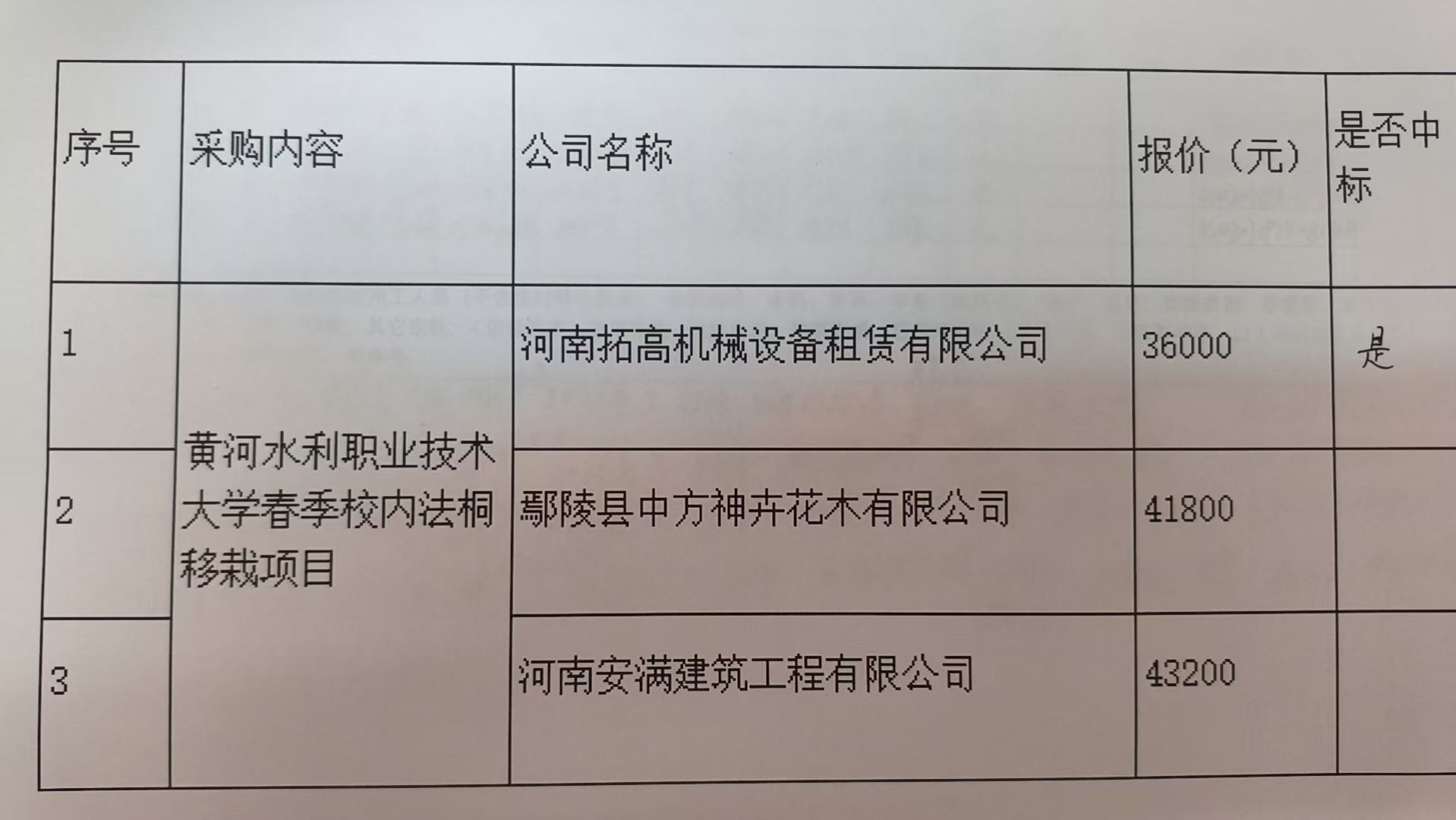 | 序号 | 采购内容 | 公司名称 | 报价（元） | 是否中标 |
|---|---|---|---|---|
| 1 | 黄河水利职业技术大学春季校内法桐移栽项目 | 河南拓高机械设备租赁有限公司 | 36000 | 是 |
| 2 |  | 鄢陵县中方神卉花木有限公司 | 41800 |  |
| 3 |  | 河南安满建筑工程有限公司 | 43200 |  |